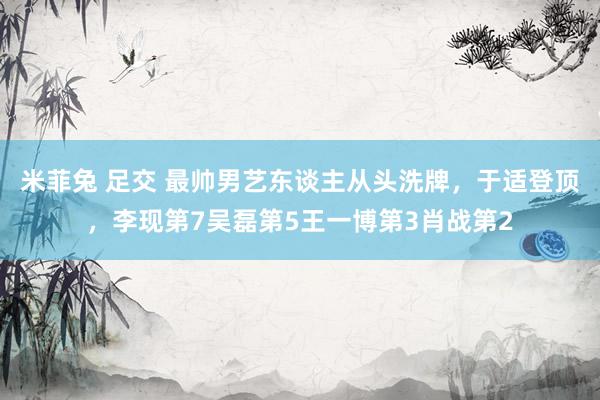 米菲兔 足交 最帅男艺东谈主从头洗牌，于适登顶，李现第7吴磊第5王一博第3肖战第2